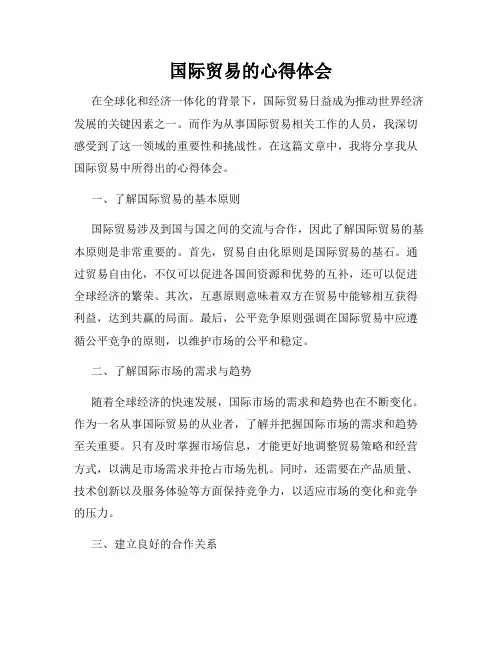 国际贸易的心得体会

在全球化和经济一体化的背景下，国际贸易日益成为推动世界经济发展的关键因素之一。而作为从事国际贸易相关工作的人员，我深切感受到了这一领域的重要性和挑战性。在这篇文章中，我将分享我从国际贸易中所得出的心得体会。

一、了解国际贸易的基本原则

国际贸易涉及到国与国之间的交流与合作，因此了解国际贸易的基本原则是非常重要的。首先，贸易自由化原则是国际贸易的基石。通过贸易自由化，不仅可以促进各国间资源和优势的互补，还可以促进全球经济的繁荣。其次，互惠原则意味着双方在贸易中能够相互获得利益，达到共赢的局面。最后，公平竞争原则强调在国际贸易中应遵循公平竞争的原则，以维护市场的公平和稳定。

二、了解国际市场的需求与趋势

随着全球经济的快速发展，国际市场的需求和趋势也在不断变化。作为一名从事国际贸易的从业者，了解并把握国际市场的需求和趋势至关重要。只有及时掌握市场信息，才能更好地调整贸易策略和经营方式，以满足市场需求并抢占市场先机。同时，还需要在产品质量、技术创新以及服务体验等方面保持竞争力，以适应市场的变化和竞争的压力。

三、建立良好的合作关系